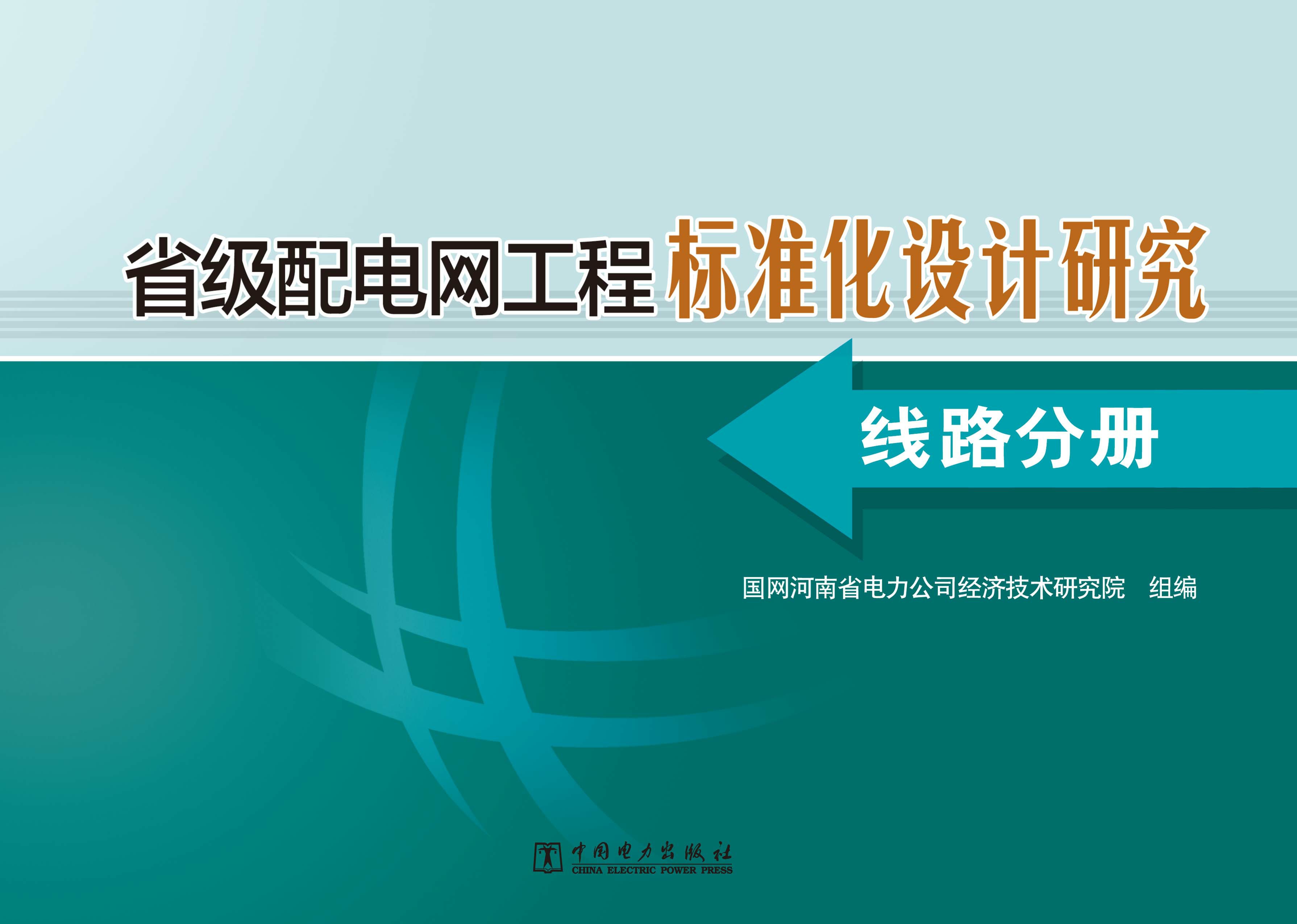 省级配电网工程标准化设计研究

线路分册

国网河南省电力公司经济技术研究院　组编

中国电力出版社
CHINA ELECTRIC POWER PRESS